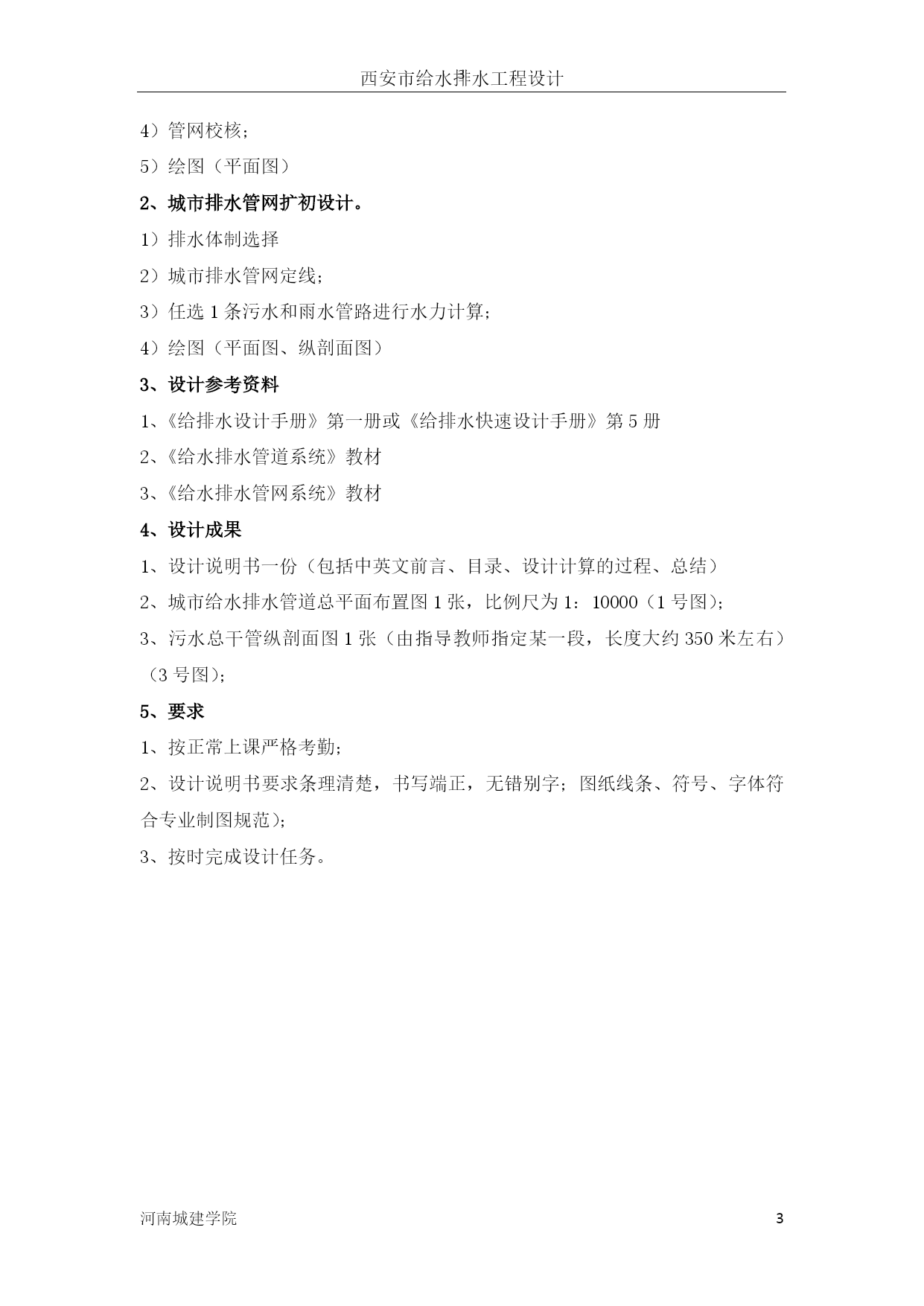 西安市给水排水工程设计

4）管网校核；

5）绘图（平面图）

2、城市排水管网扩初设计。

1）排水体制选择

2）城市排水管网定线；

3）任选 1 条污水和雨水管路进行水力计算；

4）绘图（平面图、纵剖面图）

3、设计参考资料

1、《给排水设计手册》第一册或《给排水快速设计手册》第 5 册

2、《给水排水管道系统》教材

3、《给水排水管网系统》教材

4、设计成果

1、设计说明书一份（包括中英文前言、目录、设计计算的过程、总结）

2、城市给水排水管道总平面布置图 1 张，比例尺为 1：10000（1 号图）；

3、污水总干管纵剖面图 1 张（由指导教师指定某一段，长度大约 350 米左右）（3 号图）；

5、要求

1、按正常上课严格考勤；

2、设计说明书要求条理清楚，书写端正，无错别字；图纸线条、符号、字体符合专业制图规范）；

3、按时完成设计任务。

河南城建学院

3